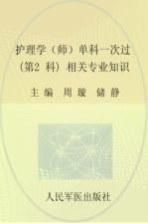 护理学（师）单科一次过
（第2 科）相关专业知识

主编 周璇 储静

人民军医出版社